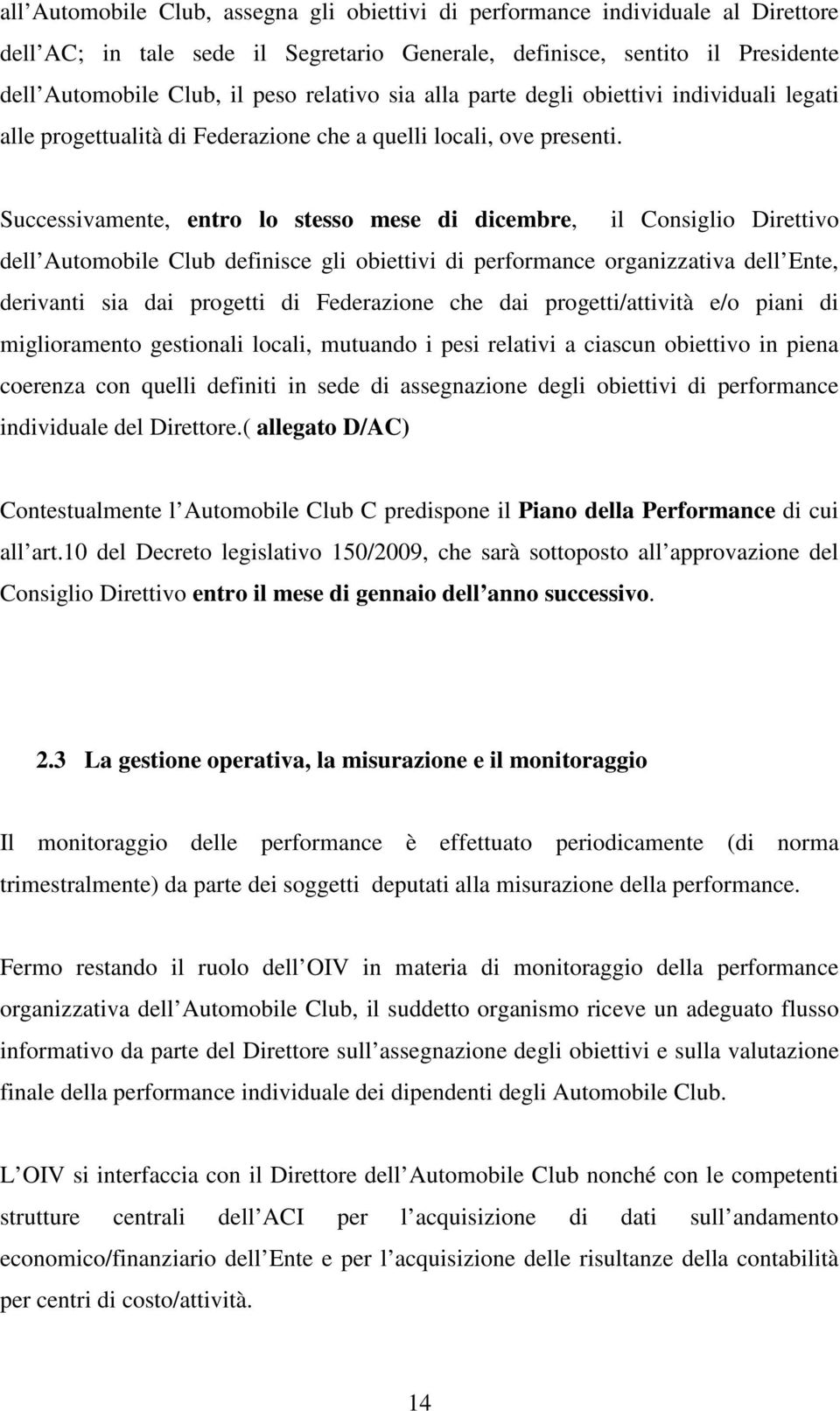 all Automobile Club, assegna gli obiettivi di performance individuale al Direttore dell AC; in tale sede il Segretario Generale, definisce, sentito il Presidente dell Automobile Club, il peso relativo sia alla parte degli obiettivi individuali legati alle progettualità di Federazione che a quelli locali, ove presenti.

Successivamente, entro lo stesso mese di dicembre, il Consiglio Direttivo dell Automobile Club definisce gli obiettivi di performance organizzativa dell Ente, derivanti sia dai progetti di Federazione che dai progetti/attività e/o piani di miglioramento gestionali locali, mutuando i pesi relativi a ciascun obiettivo in piena coerenza con quelli definiti in sede di assegnazione degli obiettivi di performance individuale del Direttore.( allegato D/AC)

Contestualmente l Automobile Club C predispone il Piano della Performance di cui all art.10 del Decreto legislativo 150/2009, che sarà sottoposto all approvazione del Consiglio Direttivo entro il mese di gennaio dell anno successivo.

2.3 La gestione operativa, la misurazione e il monitoraggio

Il monitoraggio delle performance è effettuato periodicamente (di norma trimestralmente) da parte dei soggetti deputati alla misurazione della performance.

Fermo restando il ruolo dell OIV in materia di monitoraggio della performance organizzativa dell Automobile Club, il suddetto organismo riceve un adeguato flusso informativo da parte del Direttore sull assegnazione degli obiettivi e sulla valutazione finale della performance individuale dei dipendenti degli Automobile Club.

L OIV si interfaccia con il Direttore dell Automobile Club nonché con le competenti strutture centrali dell ACI per l acquisizione di dati sull andamento economico/finanziario dell Ente e per l acquisizione delle risultanze della contabilità per centri di costo/attività.

14